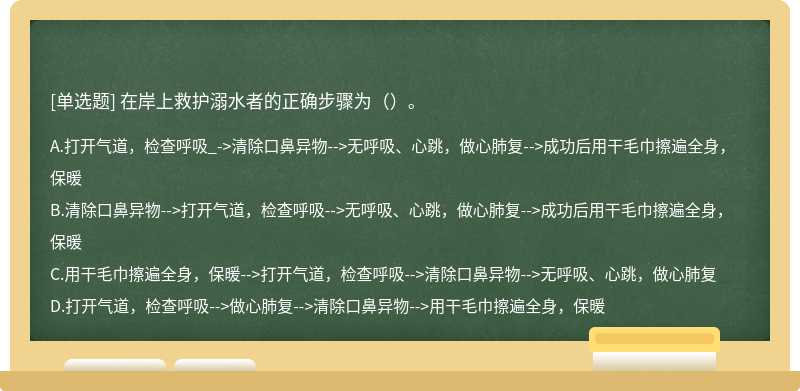 [单选题] 在岸上救护溺水者的正确步骤为（）。

A.打开气道，检查呼吸_->清除口鼻异物-->无呼吸、心跳，做心肺复-->成功后用干毛巾擦遍全身，保暖

B.清除口鼻异物-->打开气道，检查呼吸-->无呼吸、心跳，做心肺复-->成功后用干毛巾擦遍全身，保暖

C.用干毛巾擦遍全身，保暖-->打开气道，检查呼吸-->清除口鼻异物-->无呼吸、心跳，做心肺复

D.打开气道，检查呼吸-->做心肺复-->清除口鼻异物-->用干毛巾擦遍全身，保暖